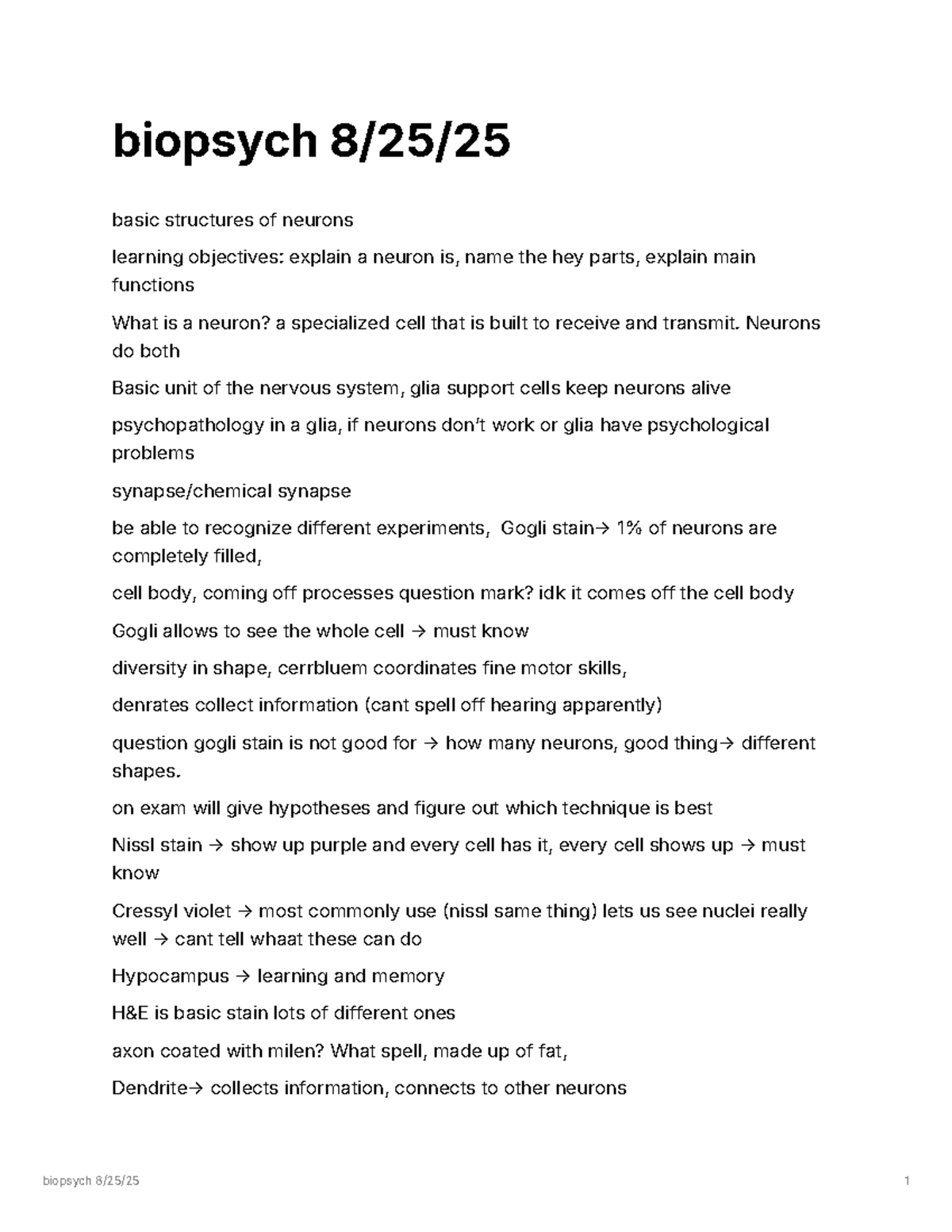 biopsych 8/25/25

basic structures of neurons

learning objectives: explain a neuron is, name the hey parts, explain main functions

What is a neuron? a specialized cell that is built to receive and transmit. Neurons do both

Basic unit of the nervous system, glia support cells keep neurons alive

psychopathology in a glia, if neurons don't work or glia have psychological problems

synapse/chemical synapse

be able to recognize different experiments, Gogli stain→ 1% of neurons are completely filled,

cell body, coming off processes question mark? idk it comes off the cell body

Gogli allows to see the whole cell → must know

diversity in shape, cerrbluem coordinates fine motor skills,

denrates collect information (cant spell off hearing apparently)

question gogli stain is not good for → how many neurons, good thing→ different shapes.

on exam will give hypotheses and figure out which technique is best

Nissl stain → show up purple and every cell has it, every cell shows up → must know

Cressyl violet → most commonly use (nissl same thing) lets us see nuclei really well → cant tell whaat these can do

Hypocampus → learning and memory

H&E is basic stain lots of different ones

axon coated with milen? What spell, made up of fat,

Dendrite→ collects information, connects to other neurons

biopsych 8/25/25

1